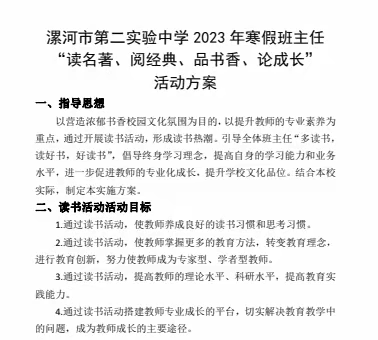 漯河市第二实验中学 2023 年寒假班主任
“读名著、阅经典、品书香、论成长”
活动方案

一、指导思想

以营造浓郁书香校园文化氛围为目的，以提升教师的专业素养为重点，通过开展读书活动，形成读书热潮。引导全体班主任“多读书，读好书，好读书”，倡导终身学习理念，提高自身的学习能力和业务水平，进一步促进教师的专业化成长，提升学校文化品位。结合本校实际，制定本实施方案。

二、读书活动活动目标

1.通过读书活动，使教师养成良好的读书习惯和思考习惯。

2.通过读书活动，使教师掌握更多的教育方法，转变教育理念，进行教育创新，努力使教师成为专家型、学者型教师。

3.通过读书活动，提高教师的理论水平、科研水平，提高教育实践能力。

4.通过读书活动搭建教师专业成长的平台，切实解决教育教学中的问题，成为教师成长的主要途径。